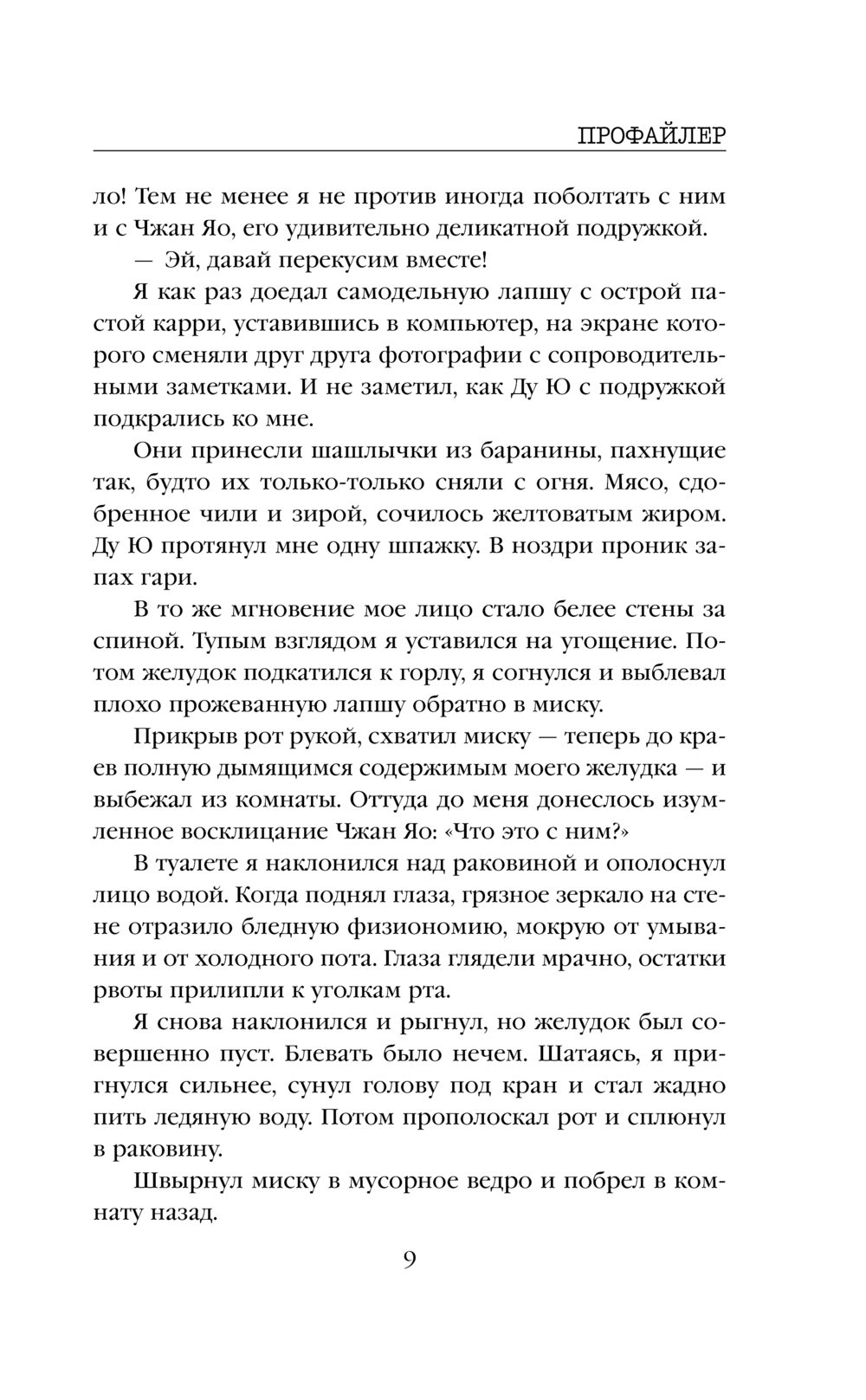 ПРОФАЙЛЕР

ло! Тем не менее я не против иногда поболтать с ним и с Чжан Яо, его удивительно деликатной подружкой.

— Эй, давай перекусим вместе!

Я как раз доедал самодельную лапшу с острой пастой карри, уставившись в компьютер, на экране которого сменяли друг друга фотографии с сопроводительными заметками. И не заметил, как Ду Ю с подружкой подкрались ко мне.

Они принесли шашлычки из баранины, пахнущие так, будто их только-только сняли с огня. Мясо, сдобренное чили и зирой, сочилось желтоватым жиром. Ду Ю протянул мне одну шпажку. В ноздри проник запах гари.

В то же мгновение мое лицо стало белее стены за спиной. Тупым взглядом я уставился на угощение. Потом желудок подкатился к горлу, я согнулся и выблевал плохо прожеванную лапшу обратно в миску.

Прикрыв рот рукой, схватил миску — теперь до краев полную дымящимся содержимым моего желудка — и выбежал из комнаты. Оттуда до меня донеслось изумленное восклицание Чжан Яо: «Что это с ним?»

В туалете я наклонился над раковиной и ополоснул лицо водой. Когда поднял глаза, грязное зеркало на стене отразило бледную физиономию, мокрую от умывания и от холодного пота. Глаза глядели мрачно, остатки рвоты прилипли к уголкам рта.

Я снова наклонился и рыгнул, но желудок был совершенно пуст. Блевать было нечем. Шатаясь, я пригнулся сильнее, сунул голову под кран и стал жадно пить ледяную воду. Потом прополоскал рот и сплюнул в раковину.

Швырнул миску в мусорное ведро и побрел в комнату назад.

9